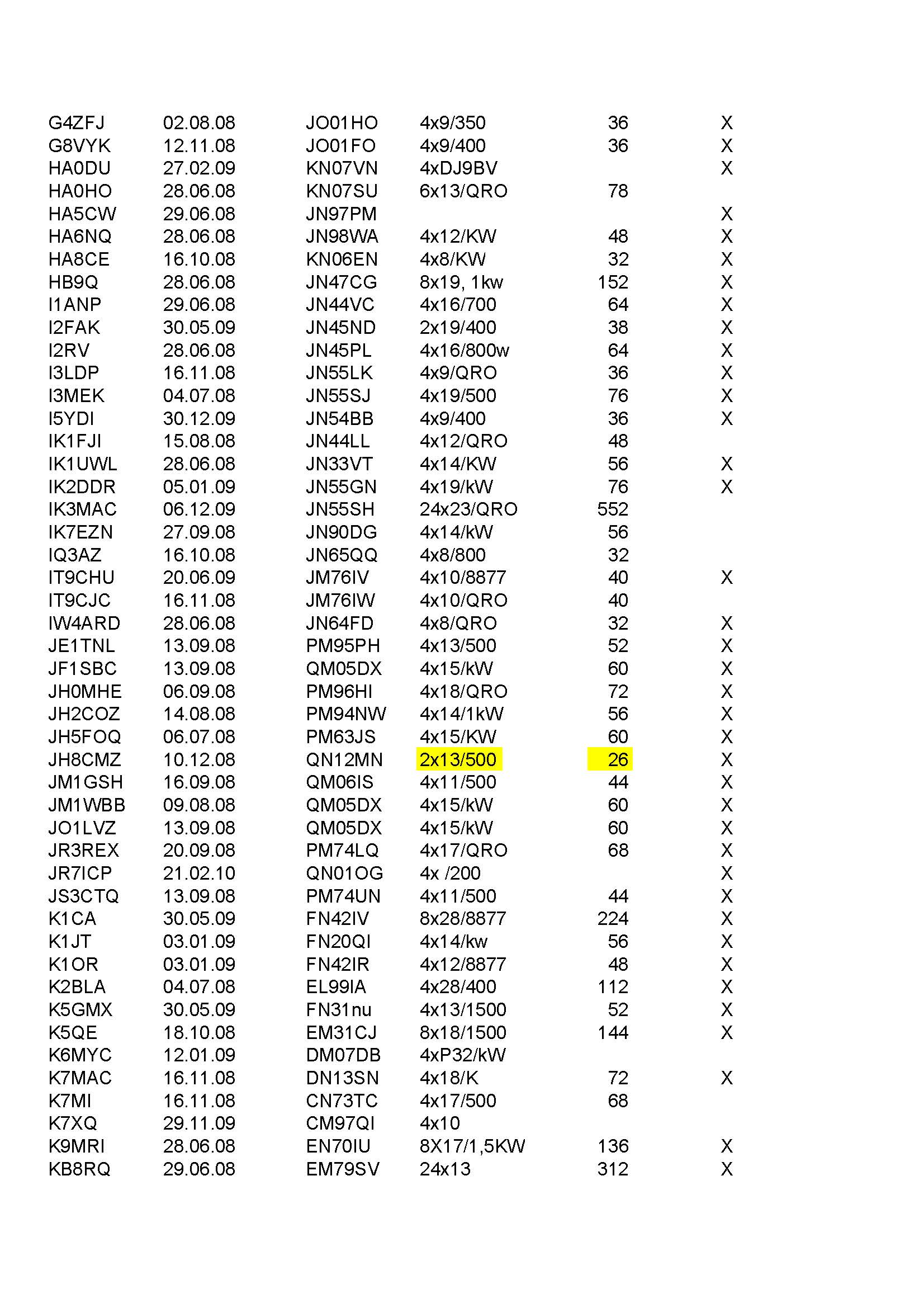 | | | | | | |
|---|---|---|---|---|---|
| G4ZFJ | 02.08.08 | JO01HO | 4x9/350 | 36 | X |
| G8VYK | 12.11.08 | JO01FO | 4x9/400 | 36 | X |
| HA0DU | 27.02.09 | KN07VN | 4xDJ9BV | | X |
| HA0HO | 28.06.08 | KN07SU | 6x13/QRO | 78 | |
| HA5CW | 29.06.08 | JN97PM | | | X |
| HA6NQ | 28.06.08 | JN98WA | 4x12/KW | 48 | X |
| HA8CE | 16.10.08 | KN06EN | 4x8/KW | 32 | X |
| HB9Q | 28.06.08 | JN47CG | 8x19, 1kw | 152 | X |
| I1ANP | 29.06.08 | JN44VC | 4x16/700 | 64 | X |
| I2FAK | 30.05.09 | JN45ND | 2x19/400 | 38 | X |
| I2RV | 28.06.08 | JN45PL | 4x16/800w | 64 | X |
| I3LDP | 16.11.08 | JN55LK | 4x9/QRO | 36 | X |
| I3MEK | 04.07.08 | JN55SJ | 4x19/500 | 76 | X |
| I5YDI | 30.12.09 | JN54BB | 4x9/400 | 36 | X |
| IK1FJI | 15.08.08 | JN44LL | 4x12/QRO | 48 | |
| IK1UWL | 28.06.08 | JN33VT | 4x14/KW | 56 | X |
| IK2DDR | 05.01.09 | JN55GN | 4x19/kW | 76 | X |
| IK3MAC | 06.12.09 | JN55SH | 24x23/QRO | 552 | |
| IK7EZN | 27.09.08 | JN90DG | 4x14/kW | 56 | |
| IQ3AZ | 16.10.08 | JN65QQ | 4x8/800 | 32 | |
| IT9CHU | 20.06.09 | JM76IV | 4x10/8877 | 40 | X |
| IT9CJC | 16.11.08 | JM76IW | 4x10/QRO | 40 | |
| IW4ARD | 28.06.08 | JN64FD | 4x8/QRO | 32 | X |
| JE1TNL | 13.09.08 | PM95PH | 4x13/500 | 52 | X |
| JF1SBC | 13.09.08 | QM05DX | 4x15/kW | 60 | X |
| JH0MHE | 06.09.08 | PM96HI | 4x18/QRO | 72 | X |
| JH2COZ | 14.08.08 | PM94NW | 4x14/1kW | 56 | X |
| JH5FOQ | 06.07.08 | PM63JS | 4x15/KW | 60 | X |
| JH8CMZ | 10.12.08 | QN12MN | 2x13/500 | 26 | X |
| JM1GSH | 16.09.08 | QM06IS | 4x11/500 | 44 | X |
| JM1WBB | 09.08.08 | QM05DX | 4x15/kW | 60 | X |
| JO1LVZ | 13.09.08 | QM05DX | 4x15/kW | 60 | X |
| JR3REX | 20.09.08 | PM74LQ | 4x17/QRO | 68 | X |
| JR7ICP | 21.02.10 | QN01OG | 4x /200 | | X |
| JS3CTQ | 13.09.08 | PM74UN | 4x11/500 | 44 | X |
| K1CA | 30.05.09 | FN42IV | 8x28/8877 | 224 | X |
| K1JT | 03.01.09 | FN20QI | 4x14/kw | 56 | X |
| K1OR | 03.01.09 | FN42IR | 4x12/8877 | 48 | X |
| K2BLA | 04.07.08 | EL99IA | 4x28/400 | 112 | X |
| K5GMX | 30.05.09 | FN31nu | 4x13/1500 | 52 | X |
| K5QE | 18.10.08 | EM31CJ | 8x18/1500 | 144 | X |
| K6MYC | 12.01.09 | DM07DB | 4xP32/kW | | |
| K7MAC | 16.11.08 | DN13SN | 4x18/K | 72 | X |
| K7MI | 16.11.08 | CN73TC | 4x17/500 | 68 | |
| K7XQ | 29.11.09 | CM97QI | 4x10 | | |
| K9MRI | 28.06.08 | EN70IU | 8X17/1,5KW | 136 | X |
| KB8RQ | 29.06.08 | EM79SV | 24x13 | 312 | X |